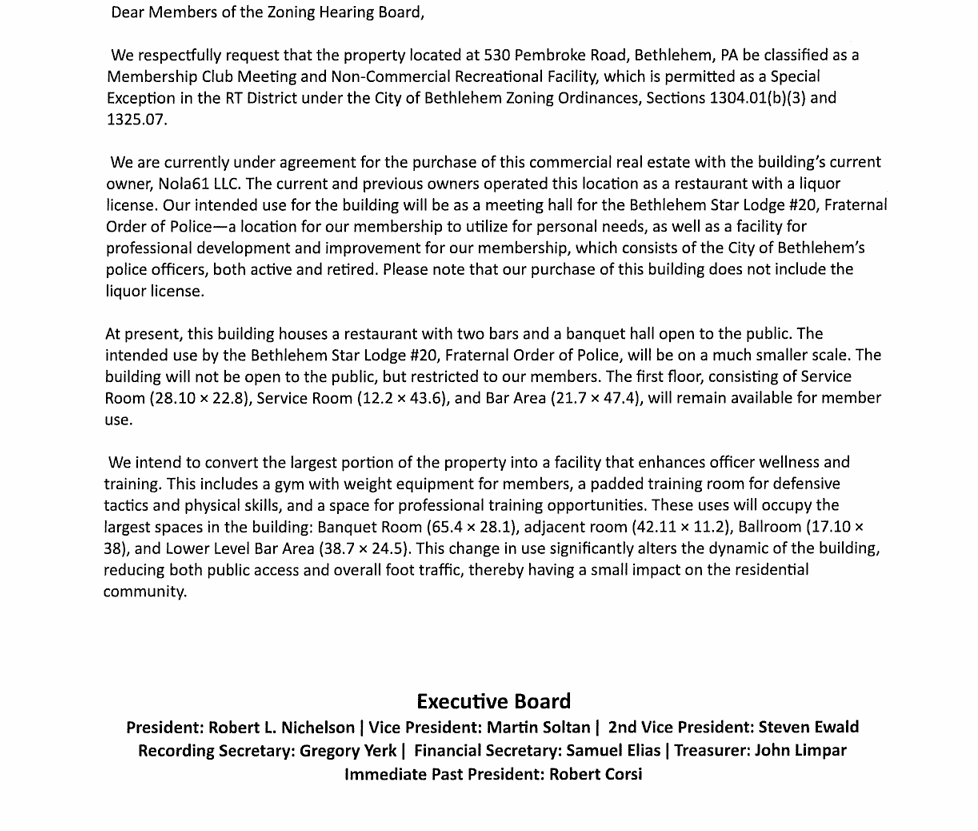 Dear Members of the Zoning Hearing Board,

We respectfully request that the property located at 530 Pembroke Road, Bethlehem, PA be classified as a Membership Club Meeting and Non-Commercial Recreational Facility, which is permitted as a Special Exception in the RT District under the City of Bethlehem Zoning Ordinances, Sections 1304.01(b)(3) and 1325.07.

We are currently under agreement for the purchase of this commercial real estate with the building's current owner, Nola61 LLC. The current and previous owners operated this location as a restaurant with a liquor license. Our intended use for the building will be as a meeting hall for the Bethlehem Star Lodge #20, Fraternal Order of Police—a location for our membership to utilize for personal needs, as well as a facility for professional development and improvement for our membership, which consists of the City of Bethlehem's police officers, both active and retired. Please note that our purchase of this building does not include the liquor license.

At present, this building houses a restaurant with two bars and a banquet hall open to the public. The intended use by the Bethlehem Star Lodge #20, Fraternal Order of Police, will be on a much smaller scale. The building will not be open to the public, but restricted to our members. The first floor, consisting of Service Room (28.10 × 22.8), Service Room (12.2 × 43.6), and Bar Area (21.7 × 47.4), will remain available for member use.

We intend to convert the largest portion of the property into a facility that enhances officer wellness and training. This includes a gym with weight equipment for members, a padded training room for defensive tactics and physical skills, and a space for professional training opportunities. These uses will occupy the largest spaces in the building: Banquet Room (65.4 × 28.1), adjacent room (42.11 × 11.2), Ballroom (17.10 × 38), and Lower Level Bar Area (38.7 × 24.5). This change in use significantly alters the dynamic of the building, reducing both public access and overall foot traffic, thereby having a small impact on the residential community.

Executive Board
President: Robert L. Nichelson | Vice President: Martin Soltan | 2nd Vice President: Steven Ewald
Recording Secretary: Gregory Yerk | Financial Secretary: Samuel Elias | Treasurer: John Limpar
Immediate Past President: Robert Corsi